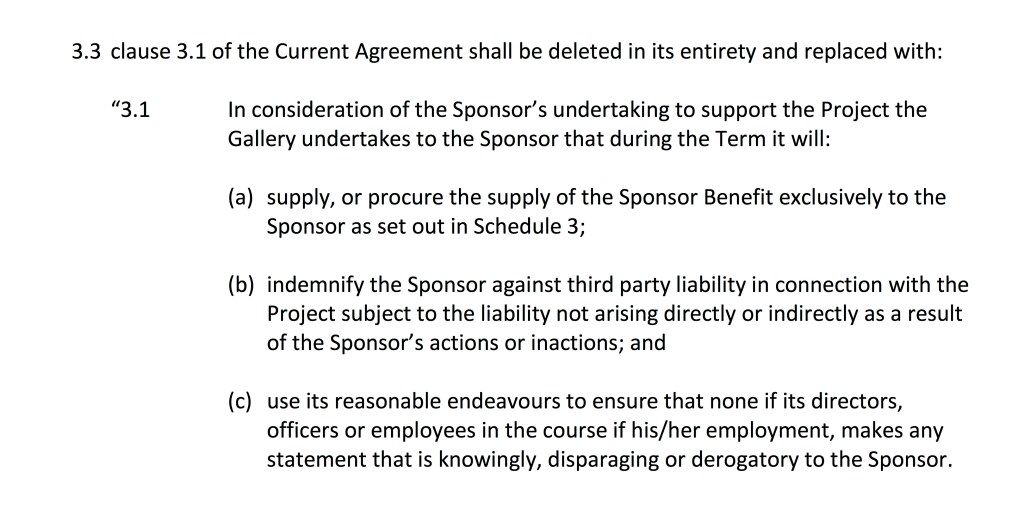 3.3 clause 3.1 of the Current Agreement shall be deleted in its entirety and replaced with:

“3.1 In consideration of the Sponsor’s undertaking to support the Project the Gallery undertakes to the Sponsor that during the Term it will:

(a) supply, or procure the supply of the Sponsor Benefit exclusively to the Sponsor as set out in Schedule 3;

(b) indemnify the Sponsor against third party liability in connection with the Project subject to the liability not arising directly or indirectly as a result of the Sponsor’s actions or inactions; and

(c) use its reasonable endeavours to ensure that none if its directors, officers or employees in the course if his/her employment, makes any statement that is knowingly, disparaging or derogatory to the Sponsor.